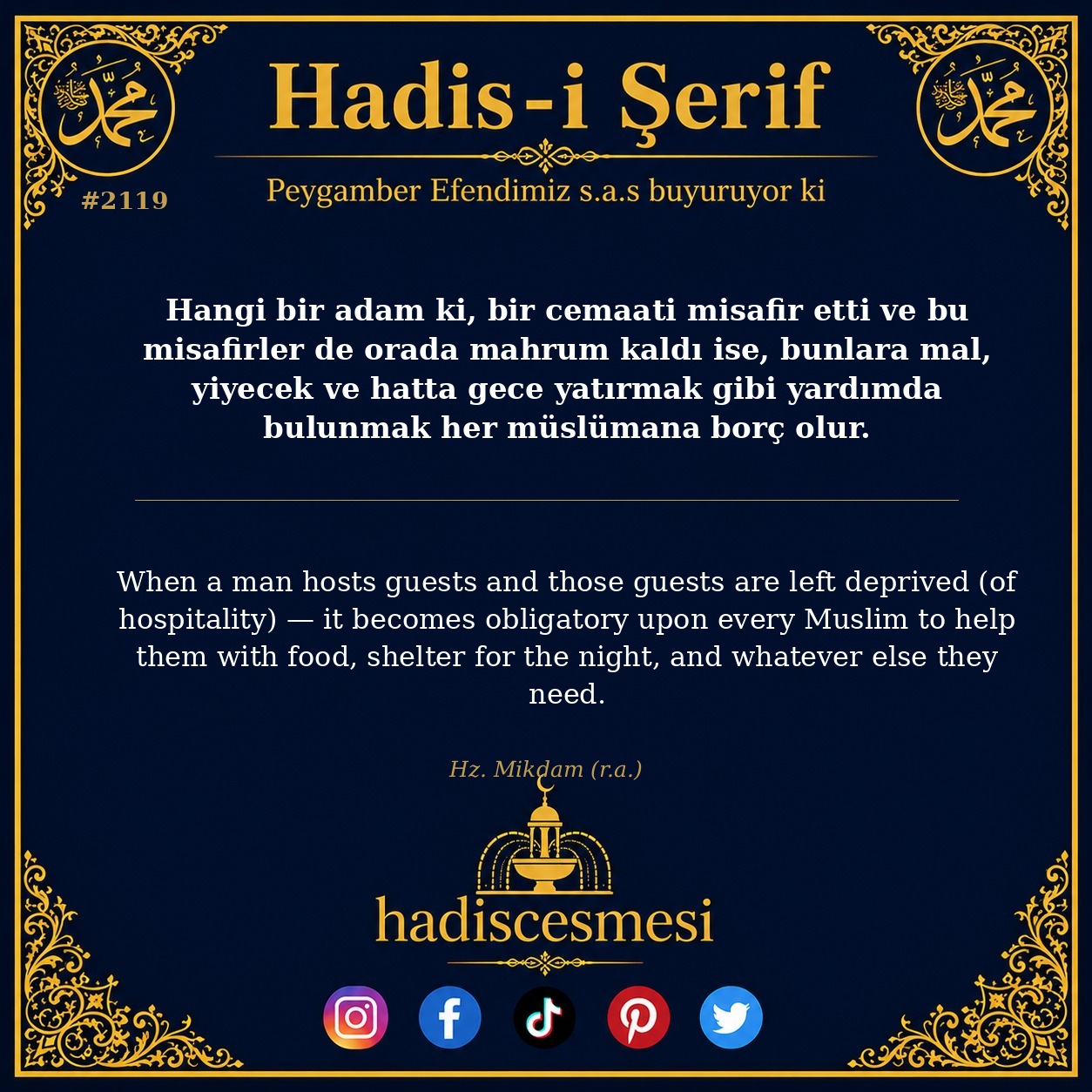 Hadis-i Şerif

#2119

Peygamber Efendimiz s.a.s buyuruyor ki

Hangi bir adam ki, bir cemaati misafir etti ve bu misafirler de orada mahrum kaldı ise, bunlara mal, yiyecek ve hatta gece yatırmak gibi yardımda bulunmak her müslümana borç olur.

When a man hosts guests and those guests are left deprived (of hospitality) — it becomes obligatory upon every Muslim to help them with food, shelter for the night, and whatever else they need.

Hz. Mikdam (r.a.)

hadiscesmesi